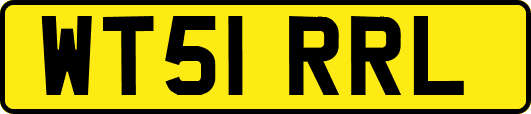 WT51 RRL